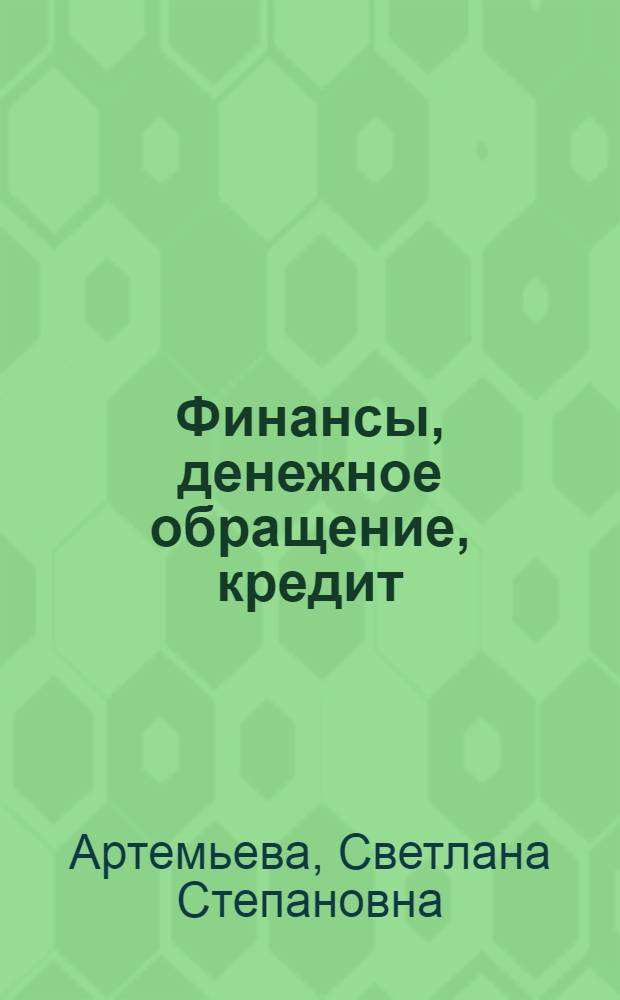 Финансы, денежное обращение, кредит

Артемьева, Светлана Степановна